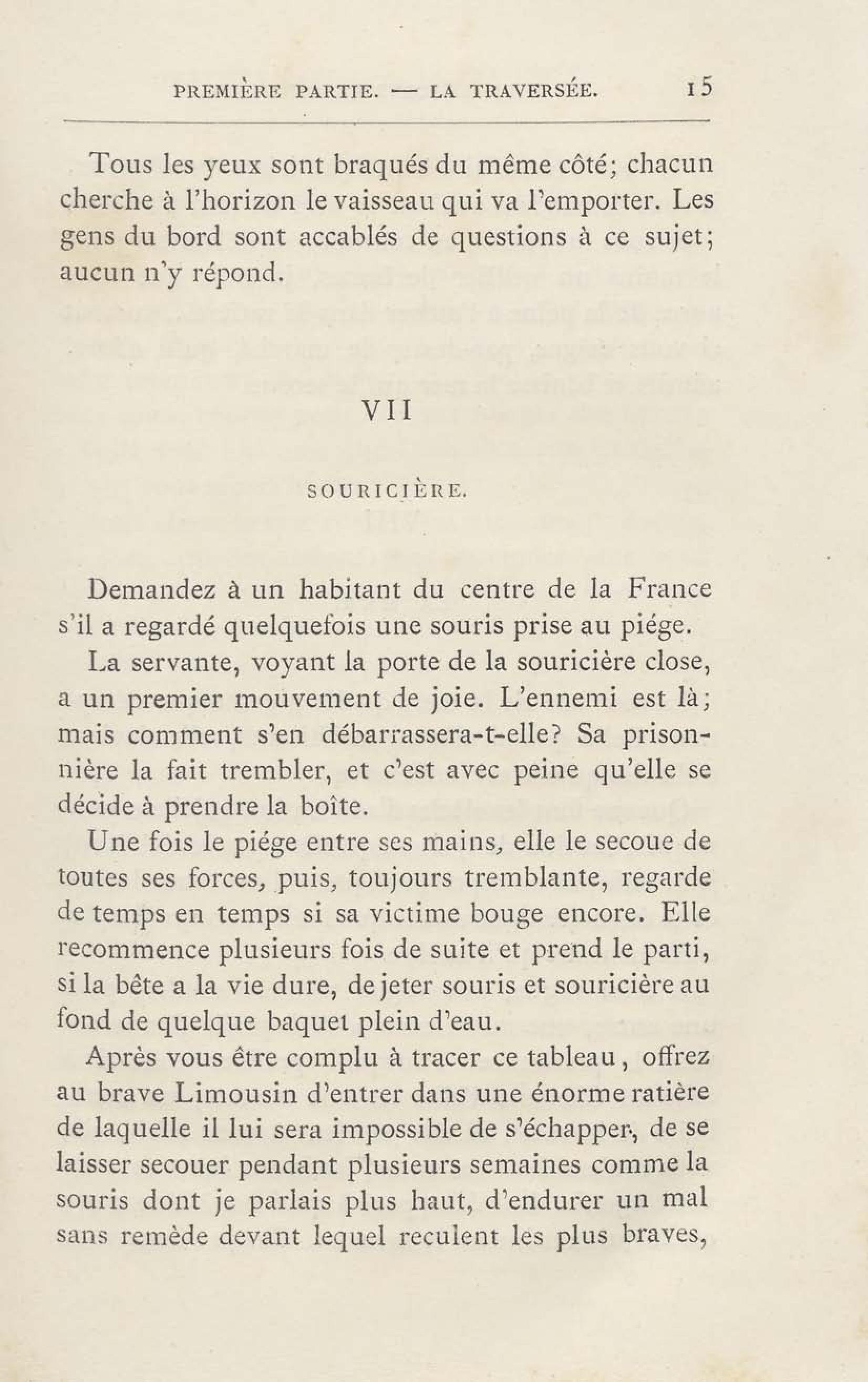 PREMIÈRE PARTIE. — LA TRAVERSÉE. 15

Tous les yeux sont braqués du même côté; chacun cherche à l'horizon le vaisseau qui va l'emporter. Les gens du bord sont accablés de questions à ce sujet; aucun n'y répond.

VII

SOURICIÈRE.

Demandez à un habitant du centre de la France s'il a regardé quelquefois une souris prise au piége.

La servante, voyant la porte de la souricière close, a un premier mouvement de joie. L'ennemi est là; mais comment s'en débarrassera-t-elle? Sa prisonnière la fait trembler, et c'est avec peine qu'elle se décide à prendre la boîte.

Une fois le piége entre ses mains, elle le secoue de toutes ses forces, puis, toujours tremblante, regarde de temps en temps si sa victime bouge encore. Elle recommence plusieurs fois de suite et prend le parti, si la bête a la vie dure, de jeter souris et souricière au fond de quelque baquet plein d'eau.

Après vous être complu à tracer ce tableau, offrez au brave Limousin d'entrer dans une énorme ratière de laquelle il lui sera impossible de s'échapper, de se laisser secouer pendant plusieurs semaines comme la souris dont je parlais plus haut, d'endurer un mal sans remède devant lequel reculent les plus braves,